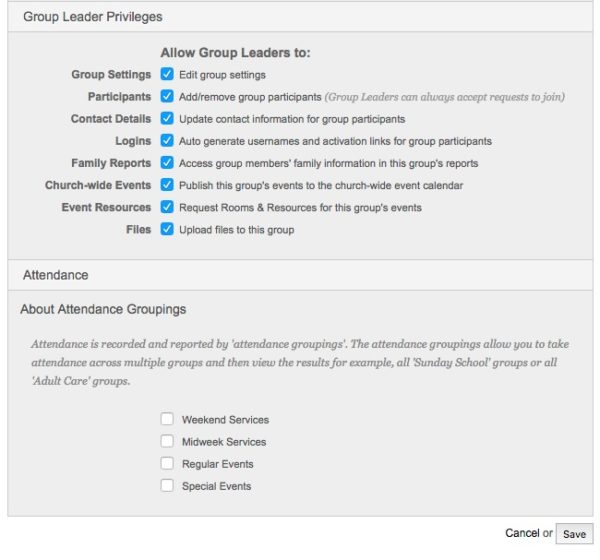 Group Leader Privileges

Allow Group Leaders to:

Group Settings Edit group settings

Participants Add/remove group participants (Group Leaders can always accept requests to join)

Contact Details Update contact information for group participants

Logins Auto generate usernames and activation links for group participants

Family Reports Access group members' family information in this group's reports

Church-wide Events Publish this group's events to the church-wide event calendar

Event Resources Request Rooms & Resources for this group's events

Files Upload files to this group

Attendance

About Attendance Groupings

Attendance is recorded and reported by 'attendance groupings'. The attendance groupings allow you to take attendance across multiple groups and then view the results for example, all 'Sunday School' groups or all 'Adult Care' groups.

Weekend Services

Midweek Services

Regular Events

Special Events

Cancel or Save